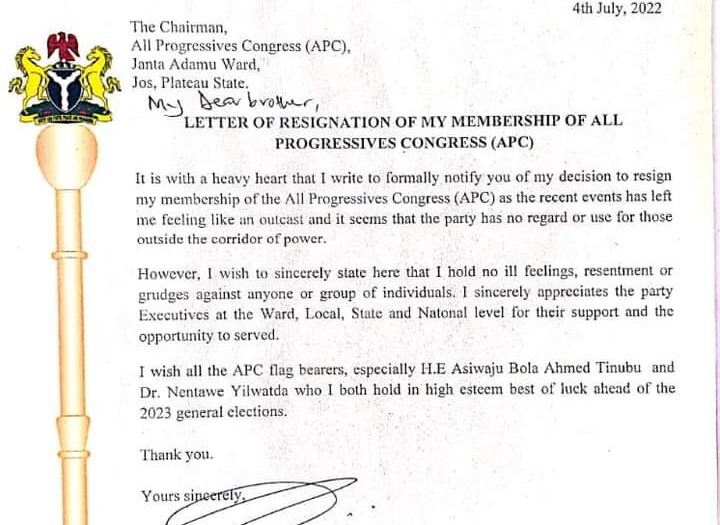 4th July, 2022

The Chairman,
All Progressives Congress (APC),
Janta Adamu Ward,
Jos, Plateau State.

My Dear brother,

LETTER OF RESIGNATION OF MY MEMBERSHIP OF ALL PROGRESSIVES CONGRESS (APC)

It is with a heavy heart that I write to formally notify you of my decision to resign my membership of the All Progressives Congress (APC) as the recent events has left me feeling like an outcast and it seems that the party has no regard or use for those outside the corridor of power.

However, I wish to sincerely state here that I hold no ill feelings, resentment or grudges against anyone or group of individuals. I sincerely appreciates the party Executives at the Ward, Local, State and Natonal level for their support and the opportunity to served.

I wish all the APC flag bearers, especially H.E Asiwaju Bola Ahmed Tinubu and Dr. Nentawe Yilwatda who I both hold in high esteem best of luck ahead of the 2023 general elections.

Thank you.

Yours sincerely,